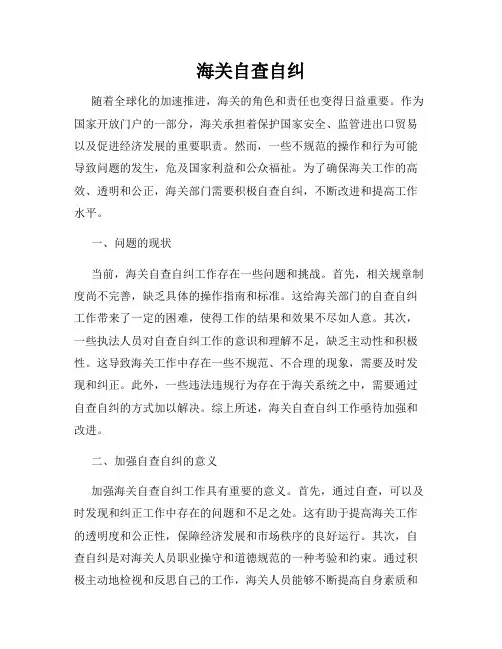 海关自查自纠

随着全球化的加速推进，海关的角色和责任也变得日益重要。作为国家开放门户的一部分，海关承担着保护国家安全、监管进出口贸易以及促进经济发展的重要职责。然而，一些不规范的操作和行为可能导致问题的发生，危及国家利益和公众福祉。为了确保海关工作的高效、透明和公正，海关部门需要积极自查自纠，不断改进和提高工作水平。

一、问题的现状

当前，海关自查自纠工作存在一些问题和挑战。首先，相关规章制度尚不完善，缺乏具体的操作指南和标准。这给海关部门的自查自纠工作带来了一定的困难，使得工作的结果和效果不尽如人意。其次，一些执法人员对自查自纠工作的意识和理解不足，缺乏主动性和积极性。这导致海关工作中存在一些不规范、不合理的现象，需要及时发现和纠正。此外，一些违法违规行为存在于海关系统之中，需要通过自查自纠的方式加以解决。综上所述，海关自查自纠工作亟待加强和改进。

二、加强自查自纠的意义

加强海关自查自纠工作具有重要的意义。首先，通过自查，可以及时发现和纠正工作中存在的问题和不足之处。这有助于提高海关工作的透明度和公正性，保障经济发展和市场秩序的良好运行。其次，自查自纠是对海关人员职业操守和道德规范的一种考验和约束。通过积极主动地检视和反思自己的工作，海关人员能够不断提高自身素质和